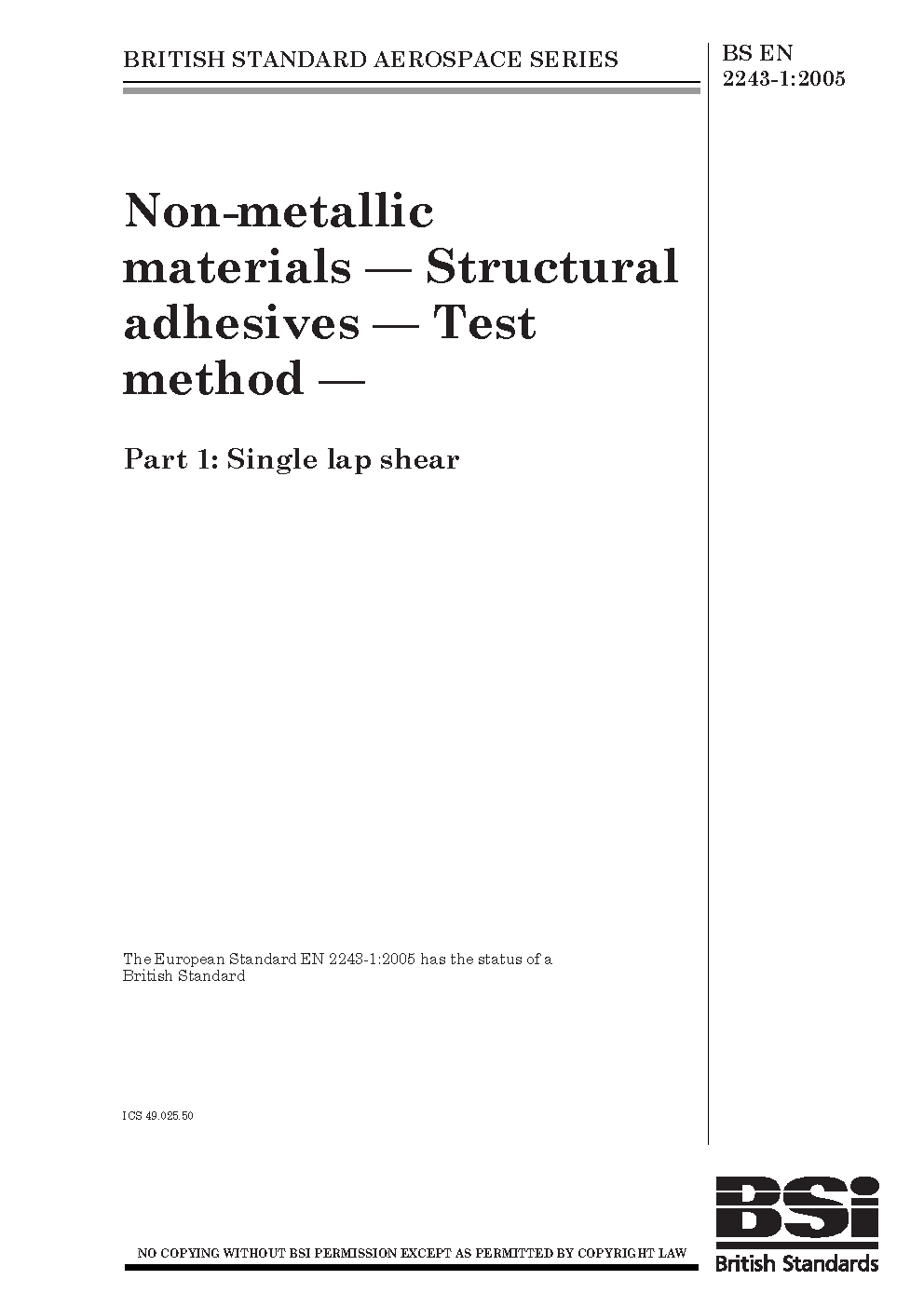 BRITISH STANDARD AEROSPACE SERIES

BS EN 2243-1:2005

Non-metallic materials — Structural adhesives — Test method —

Part 1: Single lap shear

The European Standard EN 2243-1:2005 has the status of a British Standard

ICS 49.025.50

NO COPYING WITHOUT BSI PERMISSION EXCEPT AS PERMITTED BY COPYRIGHT LAW

BSi
British Standards